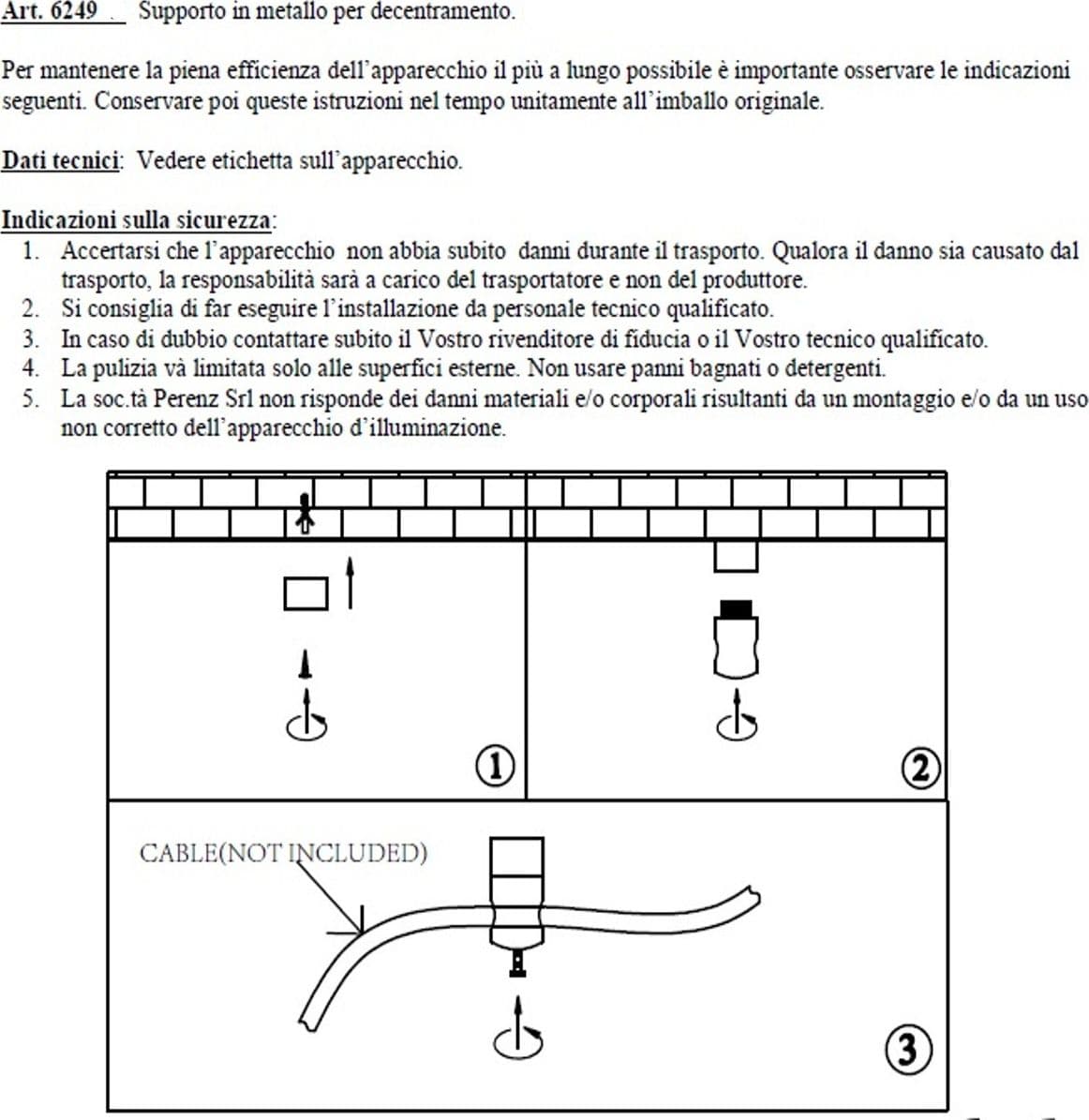 Art. 6249 . Supporto in metallo per decentramento.

Per mantenere la piena efficienza dell'apparecchio il più a lungo possibile è importante osservare le indicazioni seguenti. Conservare poi queste istruzioni nel tempo unitamente all'imballo originale.

Dati tecnici: Vedere etichetta sull'apparecchio.

Indicazioni sulla sicurezza:
1. Accertarsi che l'apparecchio non abbia subito danni durante il trasporto. Qualora il danno sia causato dal trasporto, la responsabilità sarà a carico del trasportatore e non del produttore.
2. Si consiglia di far eseguire l'installazione da personale tecnico qualificato.
3. In caso di dubbio contattare subito il Vostro rivenditore di fiducia o il Vostro tecnico qualificato.
4. La pulizia và limitata solo alle superfici esterne. Non usare panni bagnati o detergenti.
5. La soc.tà Perenz Srl non risponde dei danni materiali e/o corporali risultanti da un montaggio e/o da un uso non corretto dell'apparecchio d'illuminazione.

1

2

CABLE(NOT INCLUDED)

3